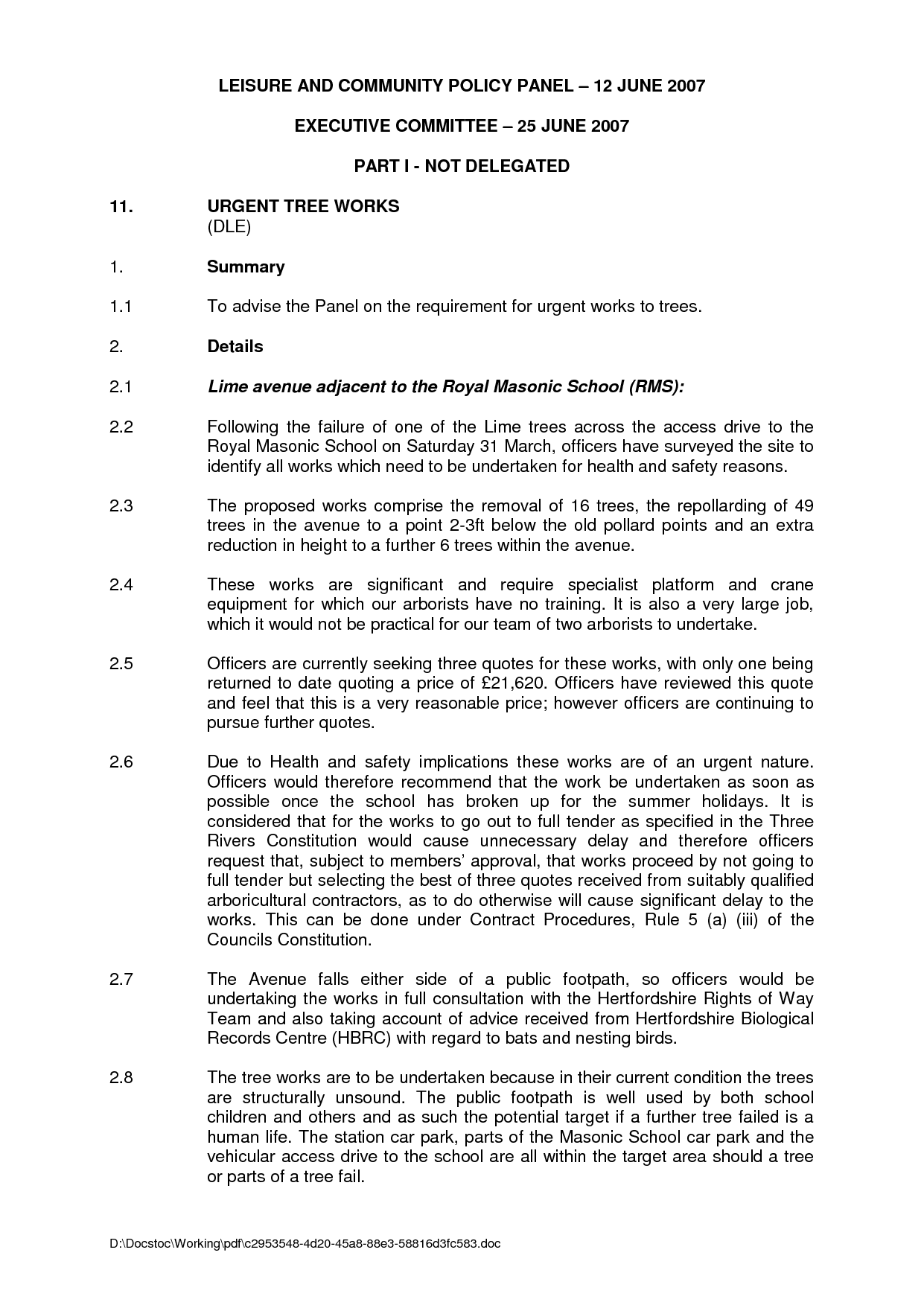 LEISURE AND COMMUNITY POLICY PANEL – 12 JUNE 2007

EXECUTIVE COMMITTEE – 25 JUNE 2007

PART I - NOT DELEGATED

11. URGENT TREE WORKS
(DLE)

1. Summary

1.1 To advise the Panel on the requirement for urgent works to trees.

2. Details

2.1 Lime avenue adjacent to the Royal Masonic School (RMS):

2.2 Following the failure of one of the Lime trees across the access drive to the Royal Masonic School on Saturday 31 March, officers have surveyed the site to identify all works which need to be undertaken for health and safety reasons.

2.3 The proposed works comprise the removal of 16 trees, the repollarding of 49 trees in the avenue to a point 2-3ft below the old pollard points and an extra reduction in height to a further 6 trees within the avenue.

2.4 These works are significant and require specialist platform and crane equipment for which our arborists have no training. It is also a very large job, which it would not be practical for our team of two arborists to undertake.

2.5 Officers are currently seeking three quotes for these works, with only one being returned to date quoting a price of £21,620. Officers have reviewed this quote and feel that this is a very reasonable price; however officers are continuing to pursue further quotes.

2.6 Due to Health and safety implications these works are of an urgent nature. Officers would therefore recommend that the work be undertaken as soon as possible once the school has broken up for the summer holidays. It is considered that for the works to go out to full tender as specified in the Three Rivers Constitution would cause unnecessary delay and therefore officers request that, subject to members' approval, that works proceed by not going to full tender but selecting the best of three quotes received from suitably qualified arboricultural contractors, as to do otherwise will cause significant delay to the works. This can be done under Contract Procedures, Rule 5 (a) (iii) of the Councils Constitution.

2.7 The Avenue falls either side of a public footpath, so officers would be undertaking the works in full consultation with the Hertfordshire Rights of Way Team and also taking account of advice received from Hertfordshire Biological Records Centre (HBRC) with regard to bats and nesting birds.

2.8 The tree works are to be undertaken because in their current condition the trees are structurally unsound. The public footpath is well used by both school children and others and as such the potential target if a further tree failed is a human life. The station car park, parts of the Masonic School car park and the vehicular access drive to the school are all within the target area should a tree or parts of a tree fail.

D:\Docstoc\Working\pdf\c2953548-4d20-45a8-88e3-58816d3fc583.doc